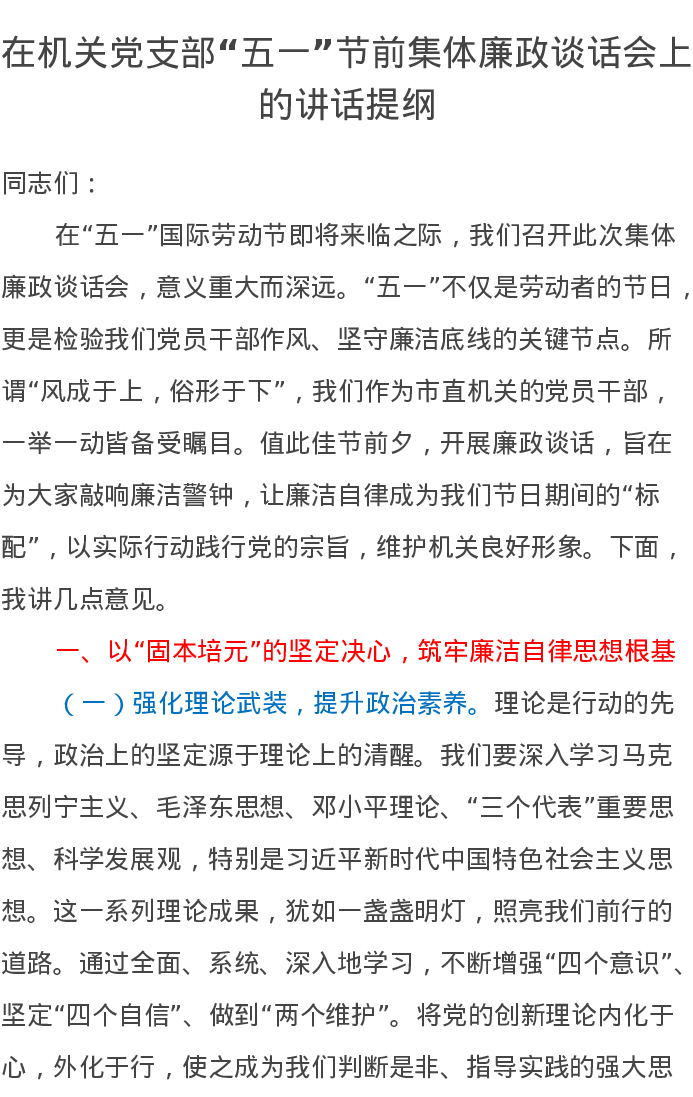 在机关党支部“五一”节前集体廉政谈话会上的讲话提纲

同志们：

在“五一”国际劳动节即将来临之际，我们召开此次集体廉政谈话会，意义重大而深远。“五一”不仅是劳动者的节日，更是检验我们党员干部作风、坚守廉洁底线的关键节点。所谓“风成于上，俗形于下”，我们作为市直机关的党员干部，一举一动皆备受瞩目。值此佳节前夕，开展廉政谈话，旨在为大家敲响廉洁警钟，让廉洁自律成为我们节日期间的“标配”，以实际行动践行党的宗旨，维护机关良好形象。下面，我讲几点意见。

一、以“固本培元”的坚定决心，筑牢廉洁自律思想根基

（一）强化理论武装，提升政治素养。理论是行动的先导，政治上的坚定源于理论上的清醒。我们要深入学习马克思列宁主义、毛泽东思想、邓小平理论、“三个代表”重要思想、科学发展观，特别是习近平新时代中国特色社会主义思想。这一系列理论成果，犹如一盏盏明灯，照亮我们前行的道路。通过全面、系统、深入地学习，不断增强“四个意识”、坚定“四个自信”、做到“两个维护”。将党的创新理论内化于心，外化于行，使之成为我们判断是非、指导实践的强大思